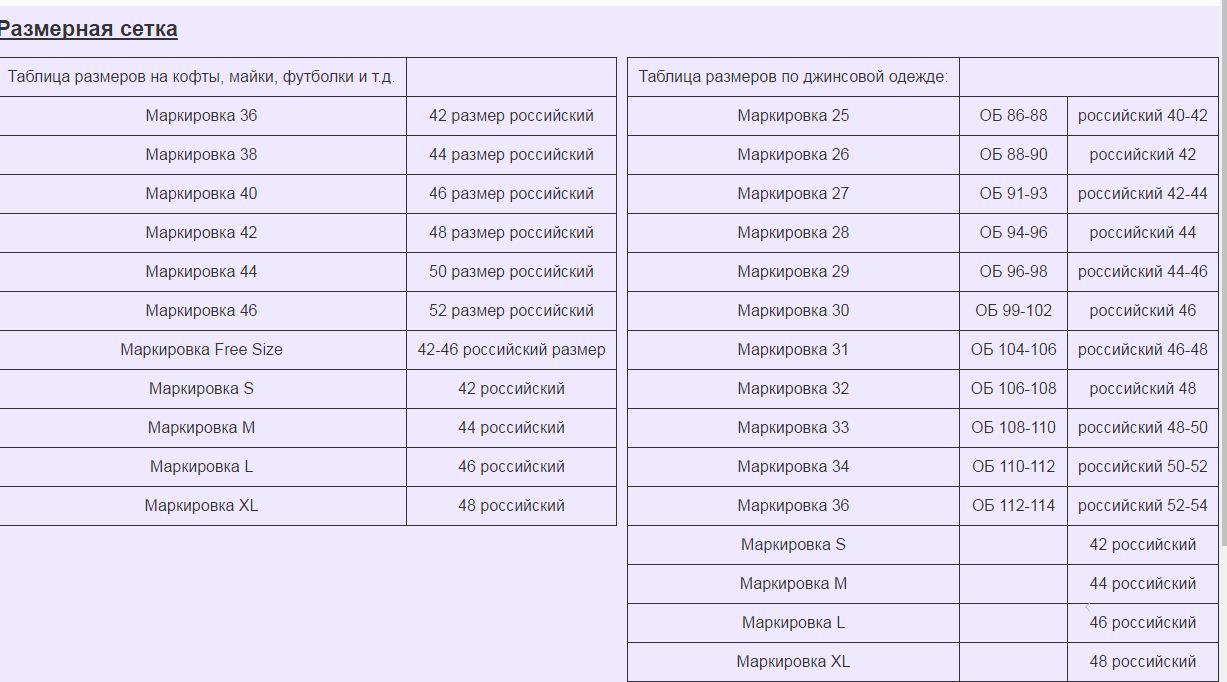 Размерная сетка

| Таблица размеров на кофты, майки, футболки и т.д. | |
|---|---|
| Маркировка 36 | 42 размер российский |
| Маркировка 38 | 44 размер российский |
| Маркировка 40 | 46 размер российский |
| Маркировка 42 | 48 размер российский |
| Маркировка 44 | 50 размер российский |
| Маркировка 46 | 52 размер российский |
| Маркировка Free Size | 42-46 российский размер |
| Маркировка S | 42 российский |
| Маркировка M | 44 российский |
| Маркировка L | 46 российский |
| Маркировка XL | 48 российский |

| Таблица размеров по джинсовой одежде: | | |
|---|---|---|
| Маркировка 25 | ОБ 86-88 | российский 40-42 |
| Маркировка 26 | ОБ 88-90 | российский 42 |
| Маркировка 27 | ОБ 91-93 | российский 42-44 |
| Маркировка 28 | ОБ 94-96 | российский 44 |
| Маркировка 29 | ОБ 96-98 | российский 44-46 |
| Маркировка 30 | ОБ 99-102 | российский 46 |
| Маркировка 31 | ОБ 104-106 | российский 46-48 |
| Маркировка 32 | ОБ 106-108 | российский 48 |
| Маркировка 33 | ОБ 108-110 | российский 48-50 |
| Маркировка 34 | ОБ 110-112 | российский 50-52 |
| Маркировка 36 | ОБ 112-114 | российский 52-54 |
| Маркировка S | | 42 российский |
| Маркировка M | | 44 российский |
| Маркировка L | | 46 российский |
| Маркировка XL | | 48 российский |